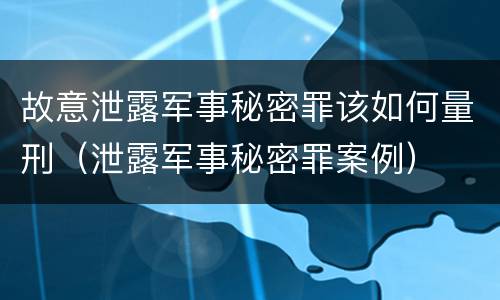 故意泄露军事秘密罪该如何量刑（泄露军事秘密罪案例）